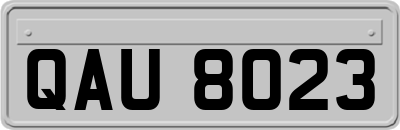 QAU 8023